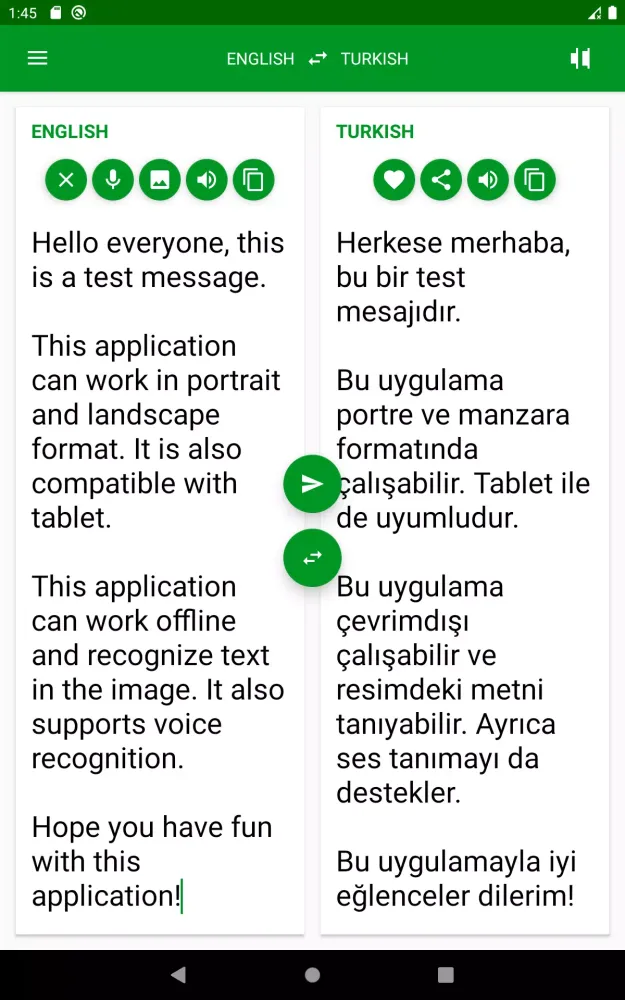 1:45

ENGLISH TURKISH

ENGLISH

Hello everyone, this is a test message.

This application can work in portrait and landscape format. It is also compatible with tablet.

This application can work offline and recognize text in the image. It also supports voice recognition.

Hope you have fun with this application!

TURKISH

Herkese merhaba, bu bir test mesajıdır.

Bu uygulama portre ve manzara formatında çalışabilir. Tablet ile de uyumludur.

Bu uygulama çevrimdışı çalışabilir ve resimdeki metni tanıyabilir. Ayrıca ses tanımayı da destekler.

Bu uygulamayla iyi eğlenceler dilerim!